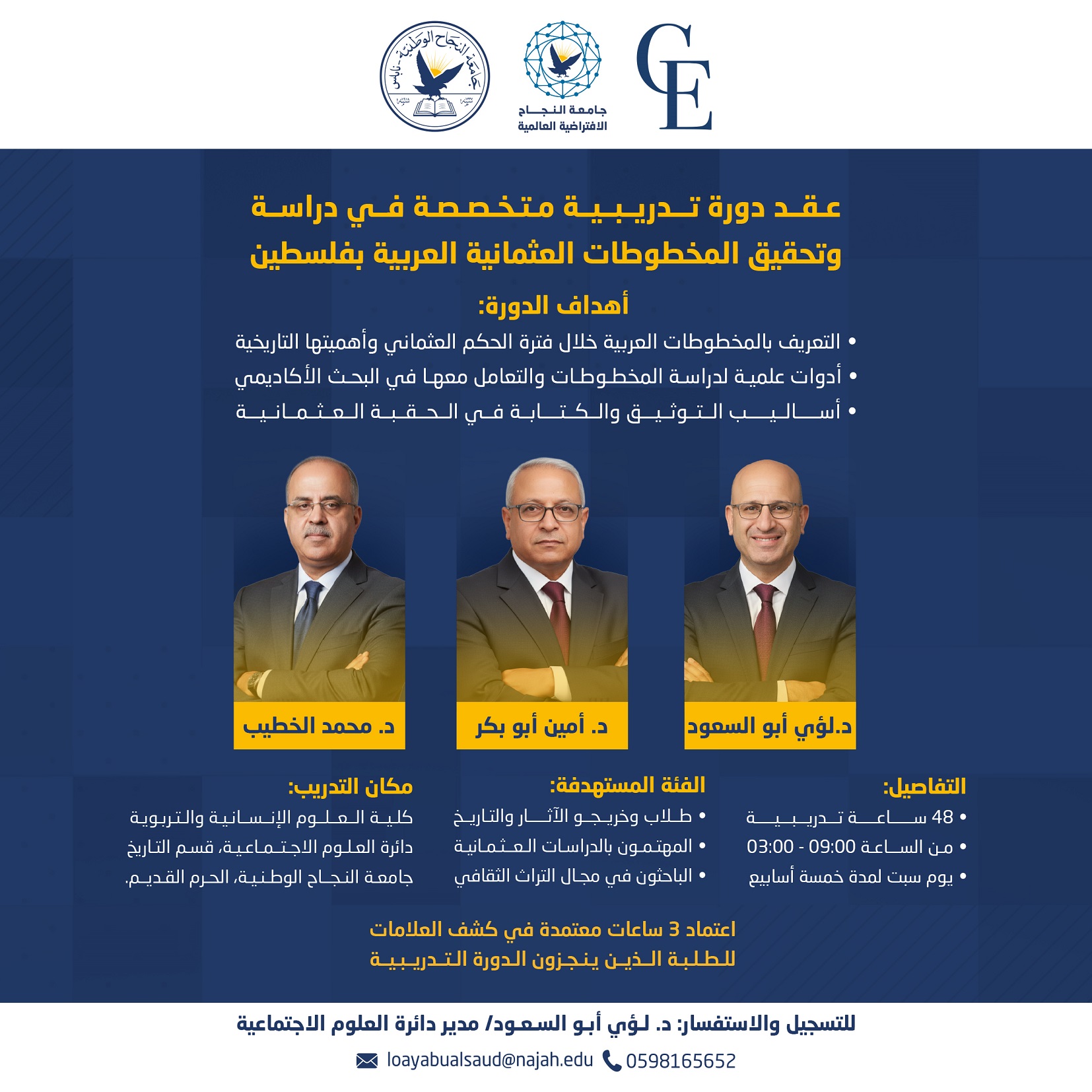 جامعة النجاح الوطنية - نابلس

جامعة النجاح الافتراضية العالمية

CE

عقد دورة تدريبية متخصصة في دراسة وتحقيق المخطوطات العثمانية العربية بفلسطين

أهداف الدورة:

• التعريف بالمخطوطات العربية خلال فترة الحكم العثماني وأهميتها التاريخية
• أدوات علمية لدراسة المخطوطات والتعامل معها في البحث الأكاديمي
• أساليب التوثيق والكتابة في الحقبة العثمانية

د.لؤي أبو السعود

د. أمين أبو بكر

د. محمد الخطيب

التفاصيل:
• 48 ساعة تدريبية
• من الساعة 09:00 - 03:00
• يوم سبت لمدة خمسة أسابيع

الفئة المستهدفة:
• طلاب وخريجو الآثار والتاريخ
• المهتمون بالدراسات العثمانية
• الباحثون في مجال التراث الثقافي

مكان التدريب:
كلية العلوم الإنسانية والتربوية
دائرة العلوم الاجتماعية، قسم التاريخ
جامعة النجاح الوطنية، الحرم القديم.

اعتماد 3 ساعات معتمدة في كشف العلامات
للطلبة الذين ينجزون الدورة التدريبية

للتسجيل والاستفسار: د. لؤي أبو السعود/ مدير دائرة العلوم الاجتماعية

loayabualsaud@najah.edu 0598165652